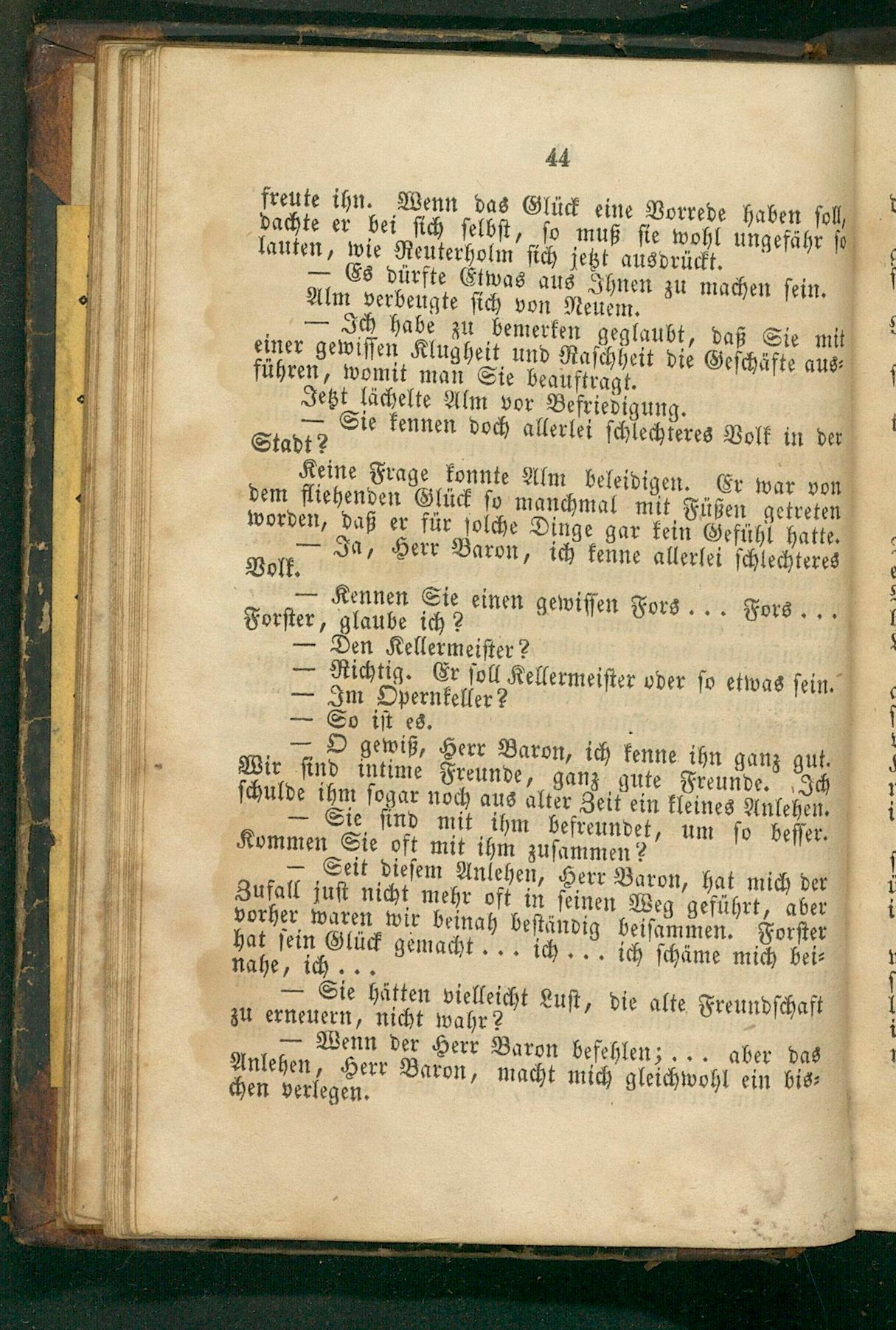 44

freute ihn. Wenn das Glück eine Vorrede haben soll, dachte er bei sich selbst, so muß sie wohl ungefähr so lauten, wie Reuterholm sich jetzt ausdrückt.

— Es dürfte Etwas aus Ihnen zu machen sein.

Alm verbeugte sich von Neuem.

— Ich habe zu bemerken geglaubt, daß Sie mit einer gewissen Klugheit und Raschheit die Geschäfte ausführen, womit man Sie beauftragt.

Jetzt lächelte Alm vor Befriedigung.

— Sie kennen doch allerlei schlechteres Volk in der Stadt?

Keine Frage konnte Alm beleidigen. Er war von dem fliehenden Glück so manchmal mit Füßen getreten worden, daß er für solche Dinge gar kein Gefühl hatte.

— Ja, Herr Baron, ich kenne allerlei schlechteres Volk.

— Kennen Sie einen gewissen Fors . . . Fors . . . Forster, glaube ich?

— Den Kellermeister?

— Richtig. Er soll Kellermeister oder so etwas sein.

— Im Opernkeller?

— So ist es.

— O gewiß, Herr Baron, ich kenne ihn ganz gut. Wir sind intime Freunde, ganz gute Freunde. Ich schulde ihm sogar noch aus alter Zeit ein kleines Anlehen.

— Sie sind mit ihm befreundet, um so besser. Kommen Sie oft mit ihm zusammen?

— Seit diesem Anlehen, Herr Baron, hat mich der Zufall just nicht mehr oft in seinen Weg geführt, aber vorher waren wir beinah beständig beisammen. Forster hat sein Glück gemacht . . . ich . . . ich schäme mich beinahe, ich . . .

— Sie hätten vielleicht Lust, die alte Freundschaft zu erneuern, nicht wahr?

— Wenn der Herr Baron befehlen; . . . aber das Anlehen, Herr Baron, macht mich gleichwohl ein bischen verlegen.